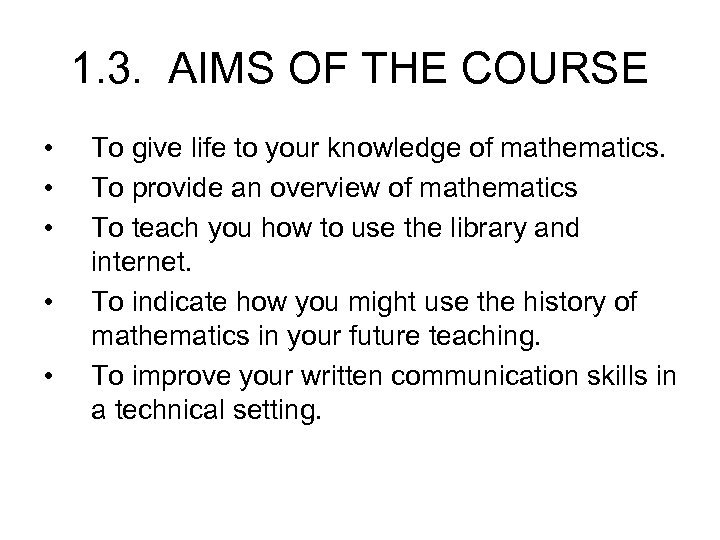 1.3. AIMS OF THE COURSE

• To give life to your knowledge of mathematics.
• To provide an overview of mathematics
• To teach you how to use the library and internet.
• To indicate how you might use the history of mathematics in your future teaching.
• To improve your written communication skills in a technical setting.